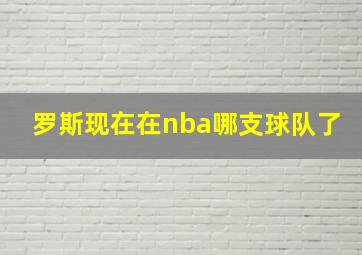 罗斯现在在nba哪支球队了